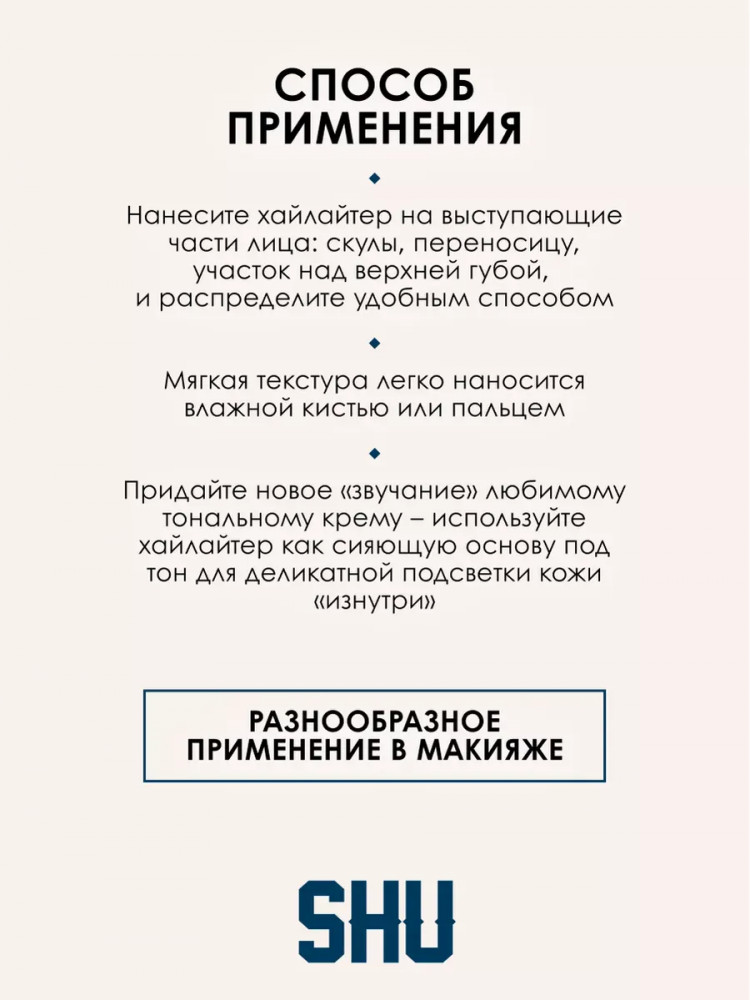 СПОСОБ ПРИМЕНЕНИЯ

Нанесите хайлайтер на выступающие части лица: скулы, переносицу, участок над верхней губой, и распределите удобным способом

Мягкая текстура легко наносится влажной кистью или пальцем

Придайте новое «звучание» любимому тональному крему – используйте хайлайтер как сияющую основу под тон для деликатной подсветки кожи «изнутри»

РАЗНООБРАЗНОЕ ПРИМЕНЕНИЕ В МАКИЯЖЕ

SHU